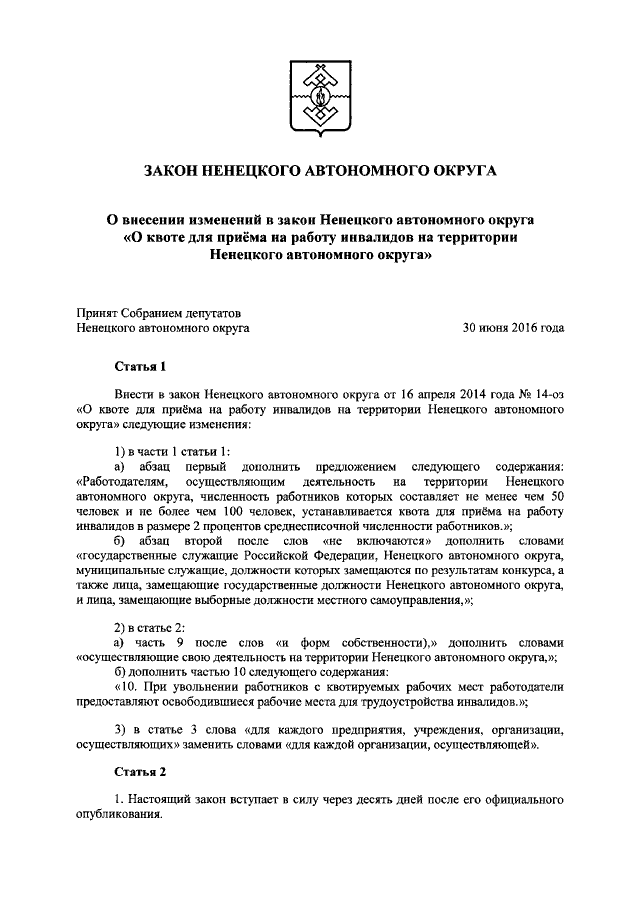 ЗАКОН НЕНЕЦКОГО АВТОНОМНОГО ОКРУГА

О внесении изменений в закон Ненецкого автономного округа «О квоте для приёма на работу инвалидов на территории Ненецкого автономного округа»

Принят Собранием депутатов Ненецкого автономного округа

30 июня 2016 года

Статья 1

Внести в закон Ненецкого автономного округа от 16 апреля 2014 года № 14-оз «О квоте для приёма на работу инвалидов на территории Ненецкого автономного округа» следующие изменения:

1) в части 1 статьи 1:

а) абзац первый дополнить предложением следующего содержания: «Работодателям, осуществляющим деятельность на территории Ненецкого автономного округа, численность работников которых составляет не менее чем 50 человек и не более чем 100 человек, устанавливается квота для приёма на работу инвалидов в размере 2 процентов среднесписочной численности работников.»;

б) абзац второй после слов «не включаются» дополнить словами «государственные служащие Российской Федерации, Ненецкого автономного округа, муниципальные служащие, должности которых замещаются по результатам конкурса, а также лица, замещающие государственные должности Ненецкого автономного округа, и лица, замещающие выборные должности местного самоуправления,»;

2) в статье 2:

а) часть 9 после слов «и форм собственности),» дополнить словами «осуществляющие свою деятельность на территории Ненецкого автономного округа,»;

б) дополнить частью 10 следующего содержания:

«10. При увольнении работников с квотируемых рабочих мест работодатели предоставляют освободившиеся рабочие места для трудоустройства инвалидов.»;

3) в статье 3 слова «для каждого предприятия, учреждения, организации, осуществляющих» заменить словами «для каждой организации, осуществляющей».

Статья 2

1. Настоящий закон вступает в силу через десять дней после его официального опубликования.